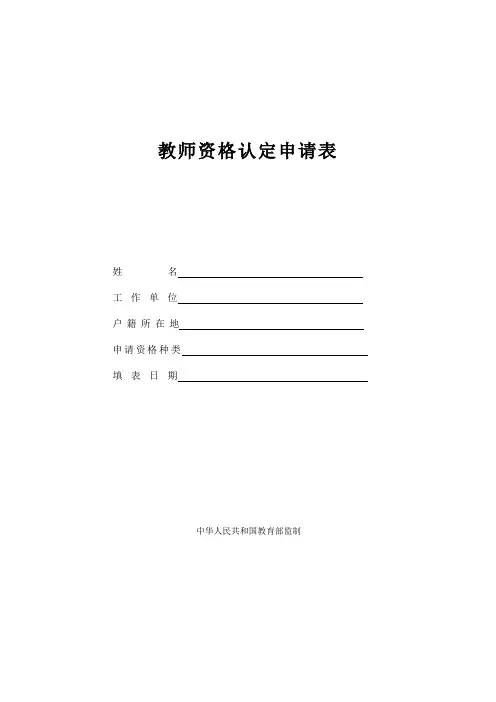 教师资格认定申请表

姓名____

工作单位____

户籍所在地____

申请资格种类____

填表日期____

中华人民共和国教育部监制